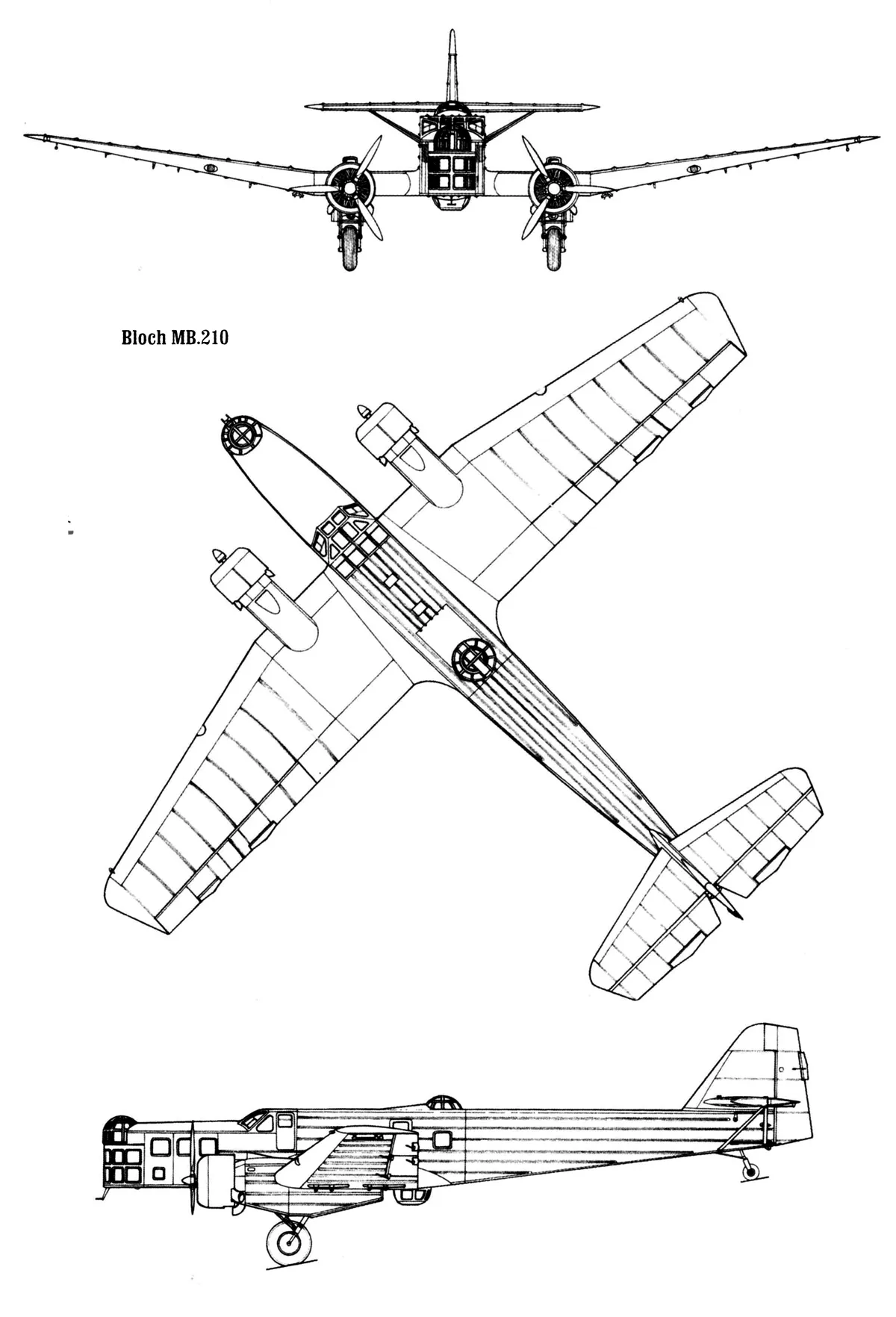 Bloch MB.210